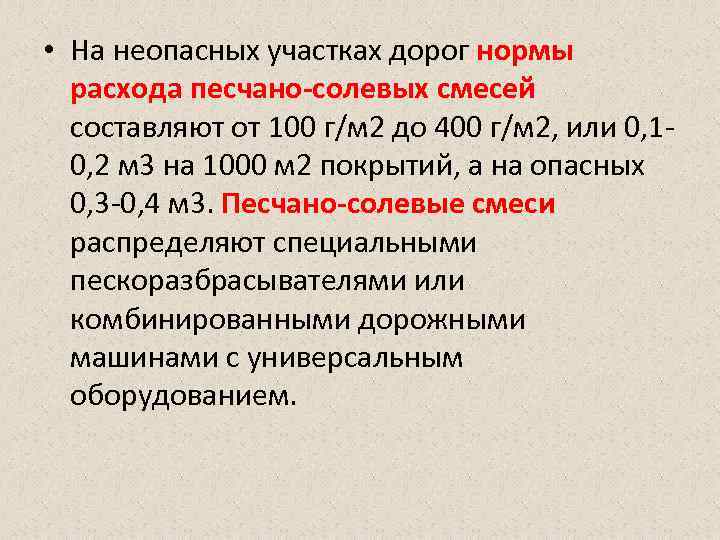 • На неопасных участках дорог нормы расхода песчано-солевых смесей составляют от 100 г/м2 до 400 г/м2, или 0,1-0,2 м3 на 1000 м2 покрытий, а на опасных 0,3-0,4 м3. Песчано-солевые смеси распределяют специальными пескоразбрасывателями или комбинированными дорожными машинами с универсальным оборудованием.